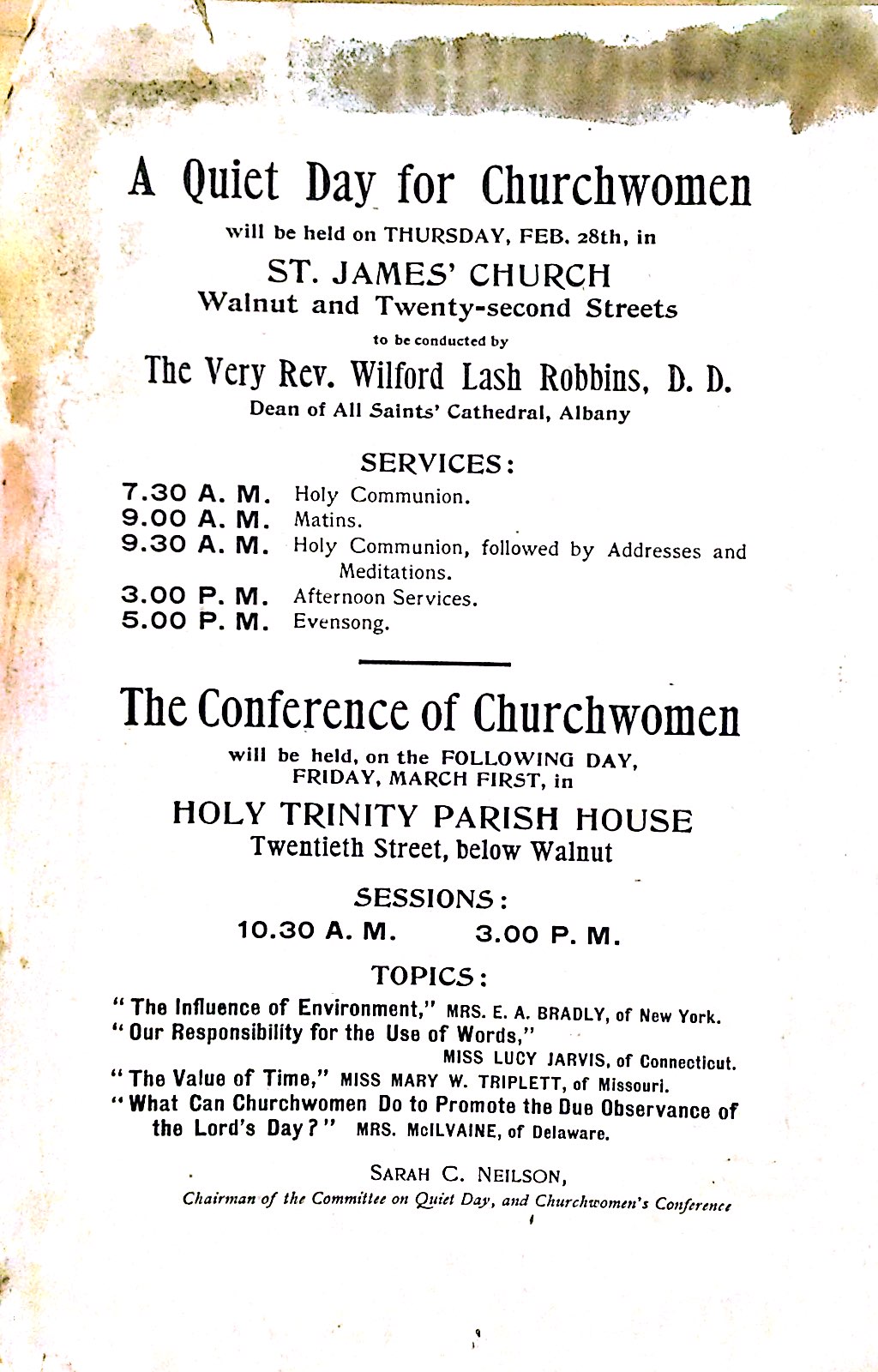 A Quiet Day for Churchwomen

will be held on THURSDAY, FEB. 28th, in

ST. JAMES' CHURCH
Walnut and Twenty-second Streets

to be conducted by

The Very Rev. Wilford Lash Robbins, D. D.
Dean of All Saints' Cathedral, Albany

SERVICES:

7.30 A. M. Holy Communion.
9.00 A. M. Matins.
9.30 A. M. Holy Communion, followed by Addresses and Meditations.
3.00 P. M. Afternoon Services.
5.00 P. M. Evensong.

The Conference of Churchwomen

will be held, on the FOLLOWING DAY, FRIDAY, MARCH FIRST, in

HOLY TRINITY PARISH HOUSE
Twentieth Street, below Walnut

SESSIONS:

10.30 A. M. 3.00 P. M.

TOPICS:

"The Influence of Environment," MRS. E. A. BRADLY, of New York.
"Our Responsibility for the Use of Words," MISS LUCY JARVIS, of Connecticut.
"The Value of Time," MISS MARY W. TRIPLETT, of Missouri.
"What Can Churchwomen Do to Promote the Due Observance of the Lord's Day?" MRS. McILVAINE, of Delaware.

SARAH C. NEILSON,
Chairman of the Committee on Quiet Day, and Churchwomen's Conference